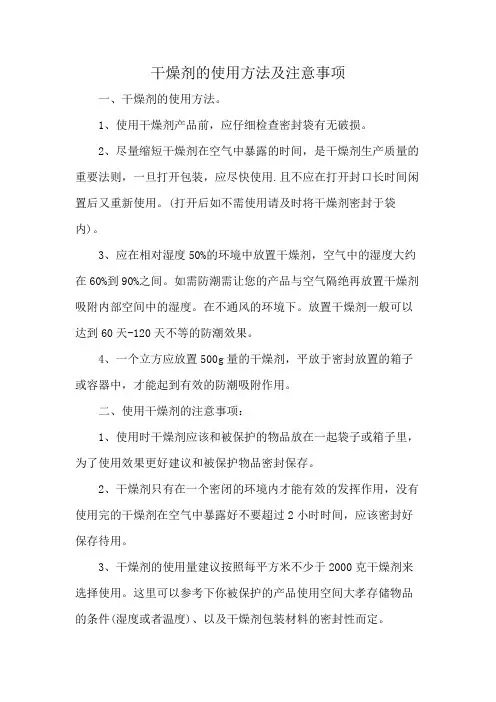 干燥剂的使用方法及注意事项

一、干燥剂的使用方法。

1、使用干燥剂产品前，应仔细检查密封袋有无破损。

2、尽量缩短干燥剂在空气中暴露的时间，是干燥剂生产质量的重要法则，一旦打开包装，应尽快使用.且不应在打开封口长时间闲置后又重新使用。(打开后如不需使用请及时将干燥剂密封于袋内)。

3、应在相对湿度50%的环境中放置干燥剂，空气中的湿度大约在60%到90%之间。如需防潮需让您的产品与空气隔绝再放置干燥剂吸附内部空间中的湿度。在不通风的环境下。放置干燥剂一般可以达到60天-120天不等的防潮效果。

4、一个立方应放置500g量的干燥剂，平放于密封放置的箱子或容器中，才能起到有效的防潮吸附作用。

二、使用干燥剂的注意事项：

1、使用时干燥剂应该和被保护的物品放在一起袋子或箱子里，为了使用效果更好建议和被保护物品密封保存。

2、干燥剂只有在一个密闭的环境内才能有效的发挥作用，没有使用完的干燥剂在空气中暴露好不要超过2小时时间，应该密封好保存待用。

3、干燥剂的使用量建议按照每平方米不少于2000克干燥剂来选择使用。这里可以参考下你被保护的产品使用空间大孝存储物品的条件(湿度或者温度)、以及干燥剂包装材料的密封性而定。